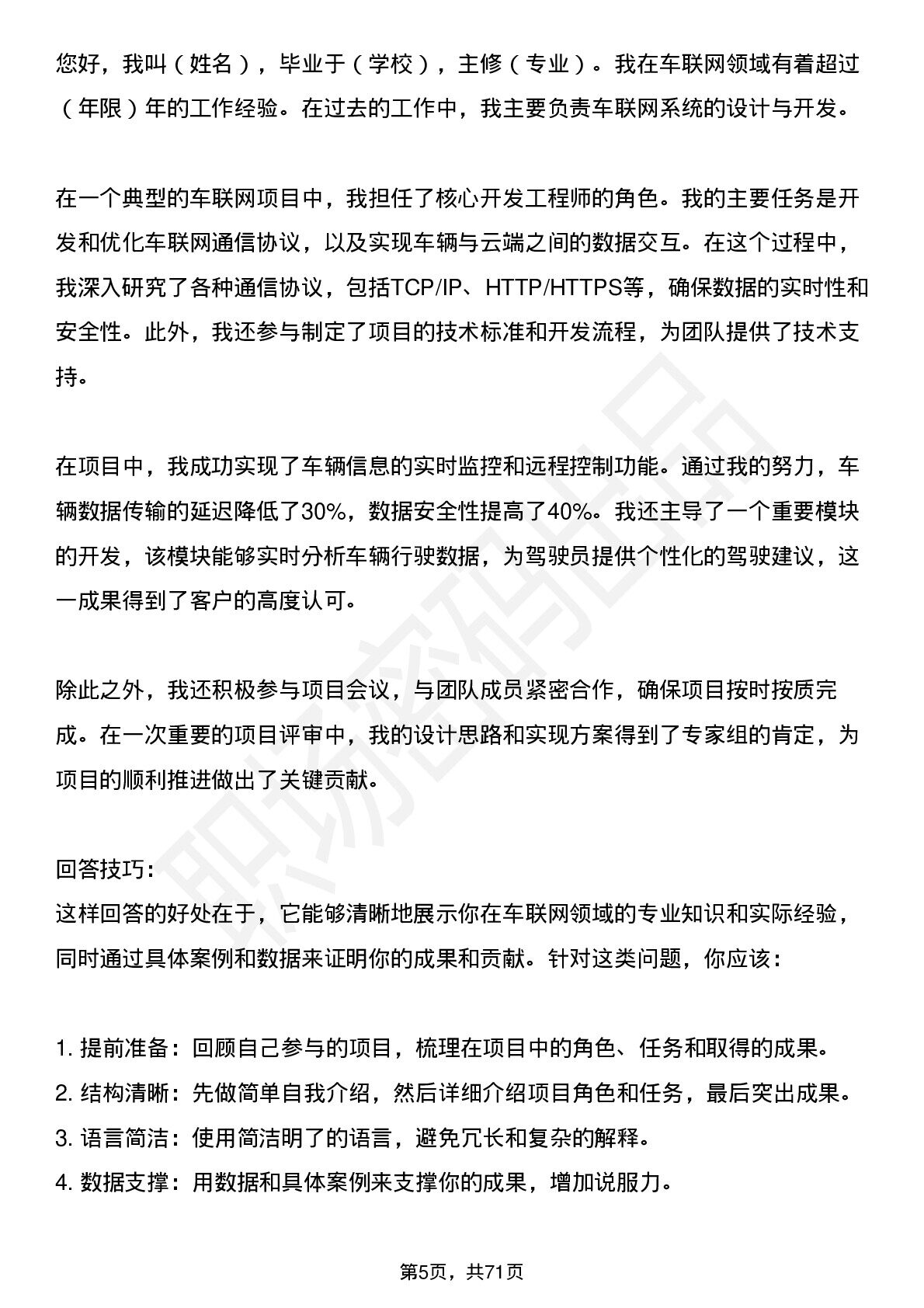 您好，我叫（姓名），毕业于（学校），主修（专业）。我在车联网领域有着超过（年限）年的工作经验。在过去的工作中，我主要负责车联网系统的设计与开发。

在一个典型的车联网项目中，我担任了核心开发工程师的角色。我的主要任务是开发和优化车联网通信协议，以及实现车辆与云端之间的数据交互。在这个过程中，我深入研究了各种通信协议，包括TCP/IP、HTTP/HTTPS等，确保数据的实时性和安全性。此外，我还参与制定了项目的技术标准和开发流程，为团队提供了技术支持。

在项目中，我成功实现了车辆信息的实时监控和远程控制功能。通过我的努力，车辆数据传输的延迟降低了30%，数据安全性提高了40%。我还主导了一个重要模块的开发，该模块能够实时分析车辆行驶数据，为驾驶员提供个性化的驾驶建议，这一成果得到了客户的高度认可。

除此之外，我还积极参与项目会议，与团队成员紧密合作，确保项目按时按质完成。在一次重要的项目评审中，我的设计思路和实现方案得到了专家组的肯定，为项目的顺利推进做出了关键贡献。

回答技巧：
这样回答的好处在于，它能够清晰地展示你在车联网领域的专业知识和实际经验，同时通过具体案例和数据来证明你的成果和贡献。针对这类问题，你应该：

1.提前准备：回顾自己参与的项目，梳理在项目中的角色、任务和取得的成果。
2.结构清晰：先做简单自我介绍，然后详细介绍项目角色和任务，最后突出成果。
3.语言简洁：使用简洁明了的语言，避免冗长和复杂的解释。
4.数据支撑：用数据和具体案例来支撑你的成果，增加说服力。

第5页，共71页

职场密码出品